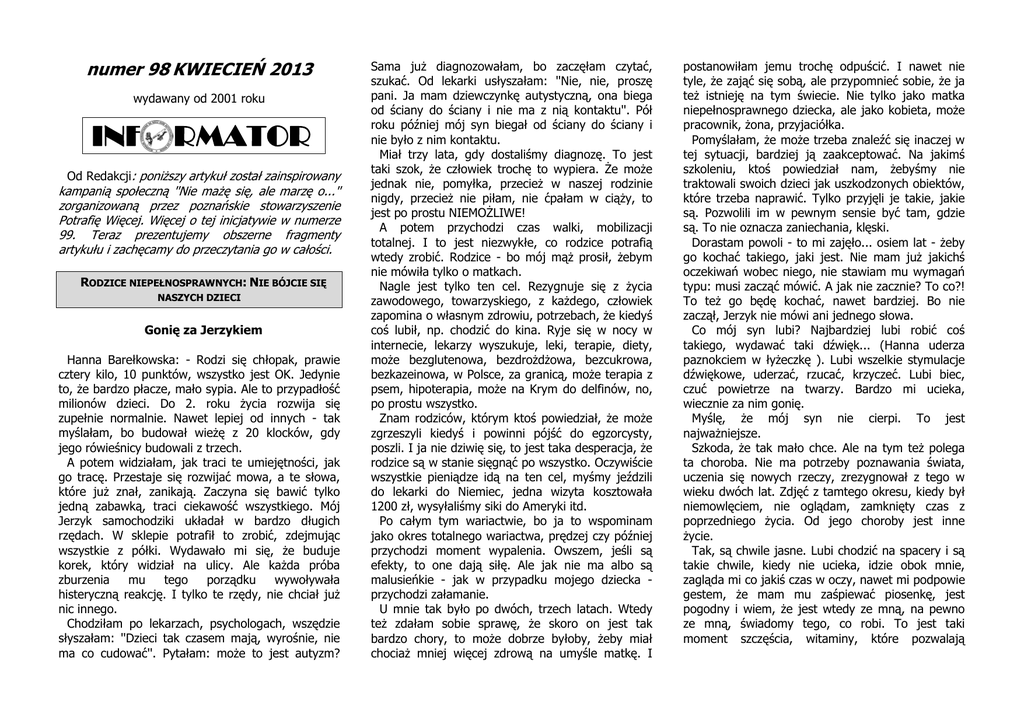 numer 98 KWIECIEŃ 2013

wydawany od 2001 roku

INFORMATOR

Od Redakcji: poniższy artykuł został zainspirowany kampanią społeczną "Nie mażę się, ale marzę o..." zorganizowaną przez poznańskie stowarzyszenie Potrafię Więcej. Więcej o tej inicjatywie w numerze 99. Teraz prezentujemy obszerne fragmenty artykułu i zachęcamy do przeczytania go w całości.

RODZICE NIEPEŁNOSPRAWNYCH: NIE BÓJCIE SIĘ NASZYCH DZIECI

Gonię za Jerzykiem

Hanna Barełkowska: - Rodzi się chłopak, prawie cztery kilo, 10 punktów, wszystko jest OK. Jedynie to, że bardzo płacze, mało sypia. Ale to przypadłość milionów dzieci. Do 2. roku życia rozwija się zupełnie normalnie. Nawet lepiej od innych - tak myślałam, bo budował wieżę z 20 klocków, gdy jego rówieśnicy budowali z trzech.

A potem widziałam, jak traci te umiejętności, jak go tracę. Przestaje się rozwijać mowa, a te słowa, które już znał, zanikają. Zaczyna się bawić tylko jedną zabawką, traci ciekawość wszystkiego. Mój Jerzyk samochodziki układał w bardzo długich rzędach. W sklepie potrafił to zrobić, zdejmując wszystkie z półki. Wydawało mi się, że buduje korek, który widział na ulicy. Ale każda próba zburzenia mu tego porządku wywoływała histeryczną reakcję. I tylko te rzędy, nie chciał już nic innego.

Chodziłam po lekarzach, psychologach, wszędzie słyszałam: "Dzieci tak czasem mają, wyrośnie, nie ma co cudować". Pytałam: może to jest autyzm? Sama już diagnozowałam, bo zaczęłam czytać, szukać. Od lekarki usłyszałam: "Nie, nie, proszę pani. Ja mam dziewczynkę autystyczną, ona biega od ściany do ściany i nie ma z nią kontaktu". Pół roku później mój syn biegał od ściany do ściany i nie było z nim kontaktu.

Miał trzy lata, gdy dostaliśmy diagnozę. To jest taki szok, że człowiek trochę to wypiera. Że może jednak nie, pomyłka, przecież w naszej rodzinie nigdy, przecież nie piłam, nie ćpałam w ciąży, to jest po prostu NIEMOŻLIWE!

A potem przychodzi czas walki, mobilizacji totalnej. I to jest niezwykłe, co rodzice potrafią wtedy zrobić. Rodzice - bo mój mąż prosił, żebym nie mówiła tylko o matkach.

Nagle jest tylko ten cel. Rezygnuje się z życia zawodowego, towarzyskiego, z każdego, człowiek zapomina o własnym zdrowiu, potrzebach, że kiedyś coś lubił, np. chodzić do kina. Ryje się w nocy w internecie, lekarzy wyszukuje, leki, terapie, diety, może bezglutenowa, bezdrożdżowa, bezcukrowa, bezkazeinowa, w Polsce, za granicą, może terapia z psem, hipoterapia, może na Krym do delfinów, no, po prostu wszystko.

Znam rodziców, którym ktoś powiedział, że może zgrzeszyli kiedyś i powinni pójść do egzorcysty, poszli. I ja nie dziwię się, to jest taka desperacja, że rodzice są w stanie sięgnąć po wszystko. Oczywiście wszystkie pieniądze idą na ten cel, myśmy jeździli do lekarki do Niemiec, jedna wizyta kosztowała 1200 zł, wysyłaliśmy siki do Ameryki itd.

Po całym tym wariactwie, bo ja to wspominam jako okres totalnego wariactwa, prędzej czy później przychodzi moment wypalenia. Owszem, jeśli są efekty, to one dają siłę. Ale jak nie ma albo są malusieńkie - jak w przypadku mojego dziecka - przychodzi załamanie.

U mnie tak było po dwóch, trzech latach. Wtedy też zdałam sobie sprawę, że skoro on jest tak bardzo chory, to może dobrze byłoby, żeby miał chociaż mniej więcej zdrową na umyśle matkę. I postanowiłam jemu trochę odpuścić. I nawet nie tyle, że zająć się sobą, ale przypomnieć sobie, że ja też istnieję na tym świecie. Nie tylko jako matka niepełnosprawnego dziecka, ale jako kobieta, może pracownik, żona, przyjaciółka.

Pomyślałam, że może trzeba znaleźć się inaczej w tej sytuacji, bardziej ją zaakceptować. Na jakimś szkoleniu, ktoś powiedział nam, żebyśmy nie traktowali swoich dzieci jak uszkodzonych obiektów, które trzeba naprawić. Tylko przyjęli je takie, jakie są. Pozwolili im w pewnym sensie być tam, gdzie są. To nie oznacza zaniechania, klęski.

Dorastam powoli - to mi zajęło... osiem lat - żeby go kochać takiego, jaki jest. Nie mam już jakichś oczekiwań wobec niego, nie stawiam mu wymagań typu: musi zacząć mówić. A jak nie zacznie? To co?! To też go będę kochać, nawet bardziej. Bo nie zaczął, Jerzyk nie mówi ani jednego słowa.

Co mój syn lubi? Najbardziej lubi robić coś takiego, wydawać taki dźwięk... (Hanna uderza paznokciem w łyżeczkę ). Lubi wszelkie stymulacje dźwiękowe, uderzać, rzucać, krzyczeć. Lubi biec, czuć powietrze na twarzy. Bardzo mi ucieka, wiecznie za nim gonię.

Myślę, że mój syn nie cierpi. To jest najważniejsze.

Szkoda, że tak mało chce. Ale na tym też polega ta choroba. Nie ma potrzeby poznawania świata, uczenia się nowych rzeczy, zrezygnował z tego w wieku dwóch lat. Zdjęć z tamtego okresu, kiedy był niemowlęciem, nie oglądam, zamknięty czas z poprzedniego życia. Od jego choroby jest inne życie.

Tak, są chwile jasne. Lubi chodzić na spacery i są takie chwile, kiedy nie ucieka, idzie obok mnie, zagląda mi co jakiś czas w oczy, nawet mi podpowie gestem, że mam mu zaśpiewać piosenkę, jest pogodny i wiem, że jest wtedy ze mną, na pewno ze mną, świadomy tego, co robi. To jest taki moment szczęścia, witaminy, które pozwalają